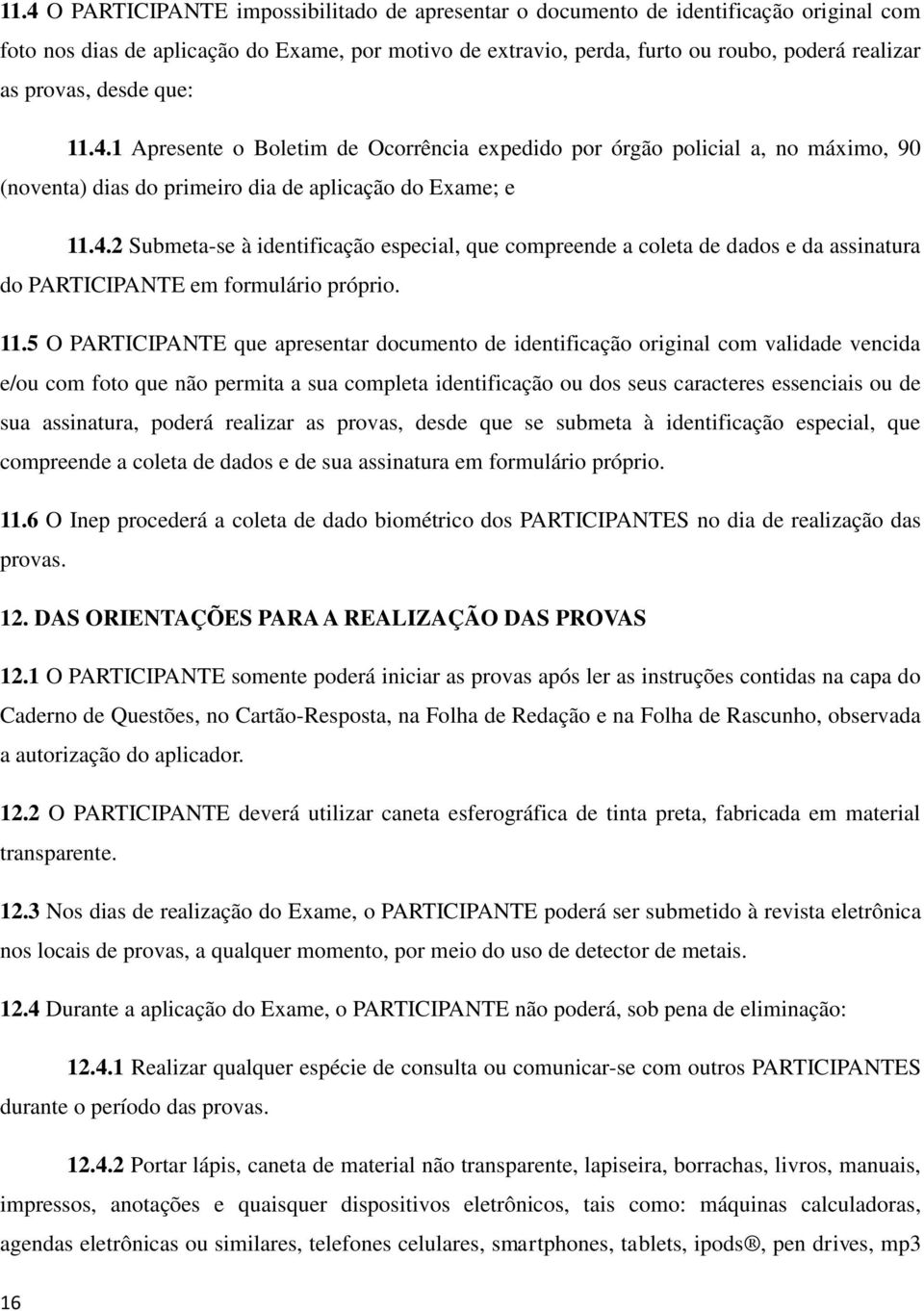 11.4 O PARTICIPANTE impossibilitado de apresentar o documento de identificação original com foto nos dias de aplicação do Exame, por motivo de extravio, perda, furto ou roubo, poderá realizar as provas, desde que:

11.4.1 Apresente o Boletim de Ocorrência expedido por órgão policial a, no máximo, 90 (noventa) dias do primeiro dia de aplicação do Exame; e

11.4.2 Submeta-se à identificação especial, que compreende a coleta de dados e da assinatura do PARTICIPANTE em formulário próprio.

11.5 O PARTICIPANTE que apresentar documento de identificação original com validade vencida e/ou com foto que não permita a sua completa identificação ou dos seus caracteres essenciais ou de sua assinatura, poderá realizar as provas, desde que se submeta à identificação especial, que compreende a coleta de dados e de sua assinatura em formulário próprio.

11.6 O Inep procederá a coleta de dado biométrico dos PARTICIPANTES no dia de realização das provas.

12. DAS ORIENTAÇÕES PARA A REALIZAÇÃO DAS PROVAS

12.1 O PARTICIPANTE somente poderá iniciar as provas após ler as instruções contidas na capa do Caderno de Questões, no Cartão-Resposta, na Folha de Redação e na Folha de Rascunho, observada a autorização do aplicador.

12.2 O PARTICIPANTE deverá utilizar caneta esferográfica de tinta preta, fabricada em material transparente.

12.3 Nos dias de realização do Exame, o PARTICIPANTE poderá ser submetido à revista eletrônica nos locais de provas, a qualquer momento, por meio do uso de detector de metais.

12.4 Durante a aplicação do Exame, o PARTICIPANTE não poderá, sob pena de eliminação:

12.4.1 Realizar qualquer espécie de consulta ou comunicar-se com outros PARTICIPANTES durante o período das provas.

12.4.2 Portar lápis, caneta de material não transparente, lapiseira, borrachas, livros, manuais, impressos, anotações e quaisquer dispositivos eletrônicos, tais como: máquinas calculadoras, agendas eletrônicas ou similares, telefones celulares, smartphones, tablets, ipods®, pen drives, mp3

16